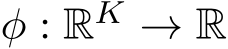 $\phi : \mathbb{R}^K \to \mathbb{R}$